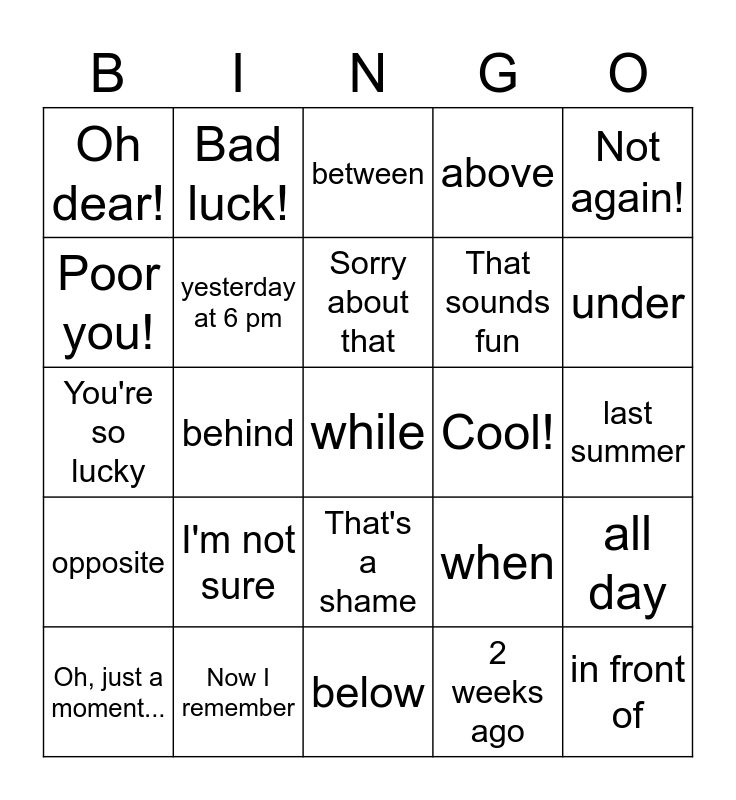 | B | I | N | G | O |
|---|---|---|---|---|
| Oh dear! | Bad luck! | between | above | Not again! |
| Poor you! | yesterday at 6 pm | Sorry about that | That sounds fun | under |
| You're so lucky | behind | while | Cool! | last summer |
| opposite | I'm not sure | That's a shame | when | all day |
| Oh, just a moment... | Now I remember | below | 2 weeks ago | in front of |